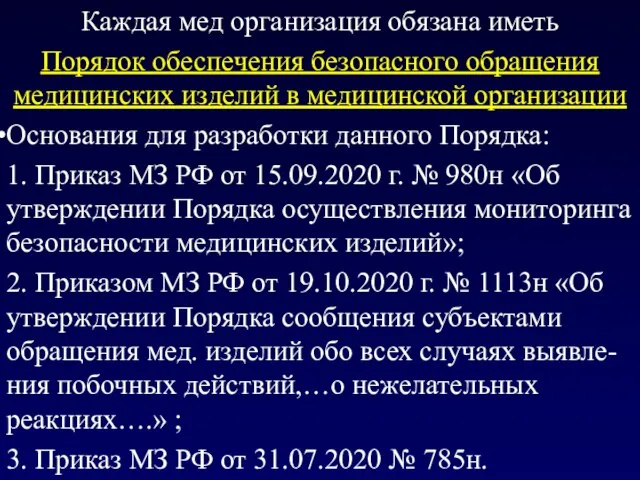 Каждая мед организация обязана иметь

Порядок обеспечения безопасного обращения медицинских изделий в медицинской организации

•Основания для разработки данного Порядка:

1. Приказ МЗ РФ от 15.09.2020 г. № 980н «Об утверждении Порядка осуществления мониторинга безопасности медицинских изделий»;

2. Приказом МЗ РФ от 19.10.2020 г. № 1113н «Об утверждении Порядка сообщения субъектами обращения мед. изделий обо всех случаях выявления побочных действий,…о нежелательных реакциях….» ;

3. Приказ МЗ РФ от 31.07.2020 № 785н.